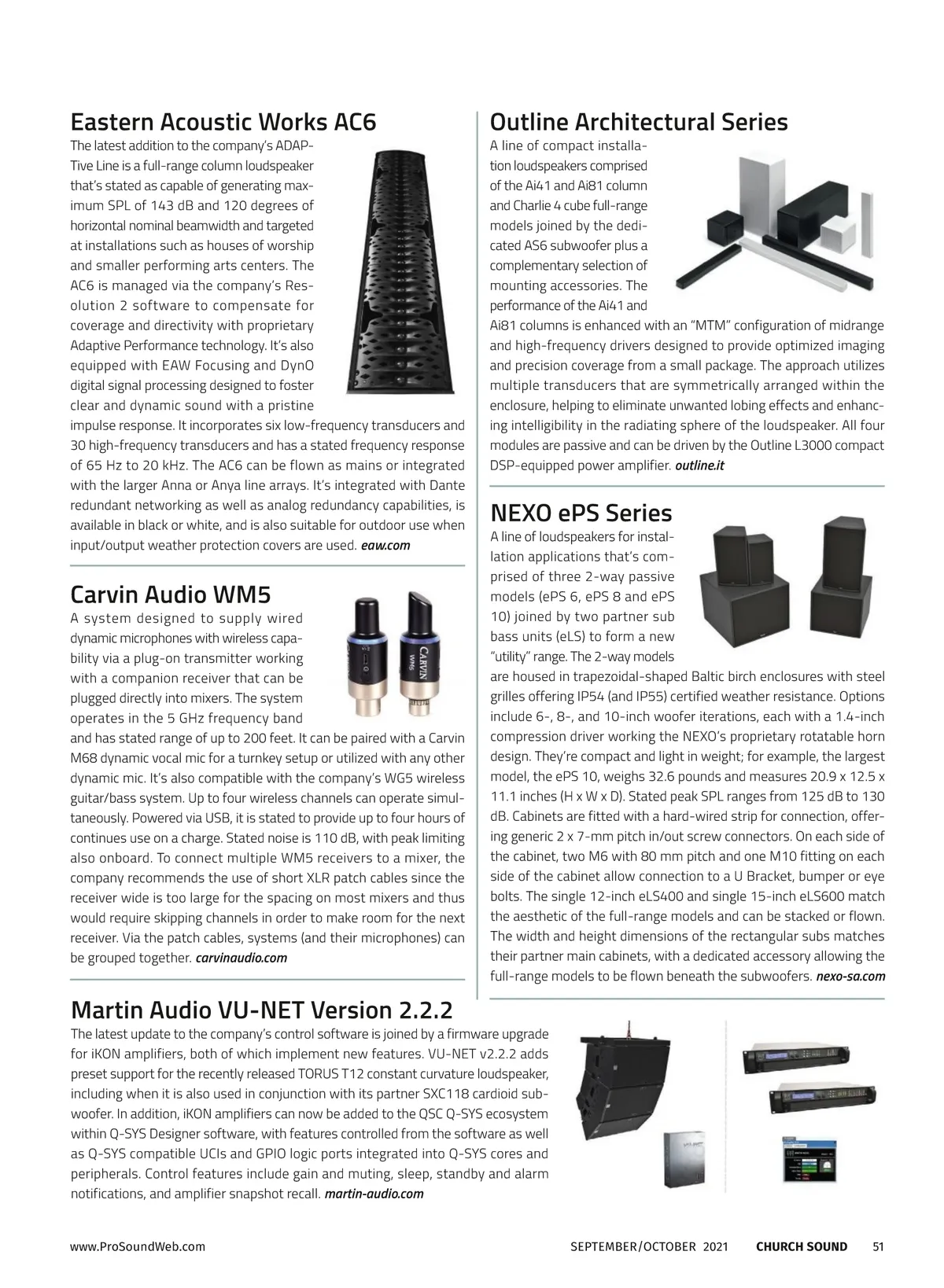 Eastern Acoustic Works AC6

The latest addition to the company's ADAPTive Line is a full-range column loudspeaker that's stated as capable of generating maximum SPL of 143 dB and 120 degrees of horizontal nominal beamwidth and targeted at installations such as houses of worship and smaller performing arts centers. The AC6 is managed via the company's Resolution 2 software to compensate for coverage and directivity with proprietary Adaptive Performance technology. It's also equipped with EAW Focusing and DynO digital signal processing designed to foster clear and dynamic sound with a pristine impulse response. It incorporates six low-frequency transducers and 30 high-frequency transducers and has a stated frequency response of 65 Hz to 20 kHz. The AC6 can be flown as mains or integrated with the larger Anna or Anya line arrays. It's integrated with Dante redundant networking as well as analog redundancy capabilities, is available in black or white, and is also suitable for outdoor use when input/output weather protection covers are used. eaw.com

Carvin Audio WM5

A system designed to supply wired dynamic microphones with wireless capability via a plug-on transmitter working with a companion receiver that can be plugged directly into mixers. The system operates in the 5 GHz frequency band and has stated range of up to 200 feet. It can be paired with a Carvin M68 dynamic vocal mic for a turnkey setup or utilized with any other dynamic mic. It's also compatible with the company's WG5 wireless guitar/bass system. Up to four wireless channels can operate simultaneously. Powered via USB, it is stated to provide up to four hours of continues use on a charge. Stated noise is 110 dB, with peak limiting also onboard. To connect multiple WM5 receivers to a mixer, the company recommends the use of short XLR patch cables since the receiver wide is too large for the spacing on most mixers and thus would require skipping channels in order to make room for the next receiver. Via the patch cables, systems (and their microphones) can be grouped together. carvinaudio.com

CARVIN WM5

Outline Architectural Series

A line of compact installation loudspeakers comprised of the Ai41 and Ai81 column and Charlie 4 cube full-range models joined by the dedicated AS6 subwoofer plus a complementary selection of mounting accessories. The performance of the Ai41 and Ai81 columns is enhanced with an "MTM" configuration of midrange and high-frequency drivers designed to provide optimized imaging and precision coverage from a small package. The approach utilizes multiple transducers that are symmetrically arranged within the enclosure, helping to eliminate unwanted lobing effects and enhancing intelligibility in the radiating sphere of the loudspeaker. All four modules are passive and can be driven by the Outline L3000 compact DSP-equipped power amplifier. outline.it

NEXO ePS Series

A line of loudspeakers for installation applications that's comprised of three 2-way passive models (ePS 6, ePS 8 and ePS 10) joined by two partner sub bass units (eLS) to form a new "utility" range. The 2-way models are housed in trapezoidal-shaped Baltic birch enclosures with steel grilles offering IP54 (and IP55) certified weather resistance. Options include 6-, 8-, and 10-inch woofer iterations, each with a 1.4-inch compression driver working the NEXO's proprietary rotatable horn design. They're compact and light in weight; for example, the largest model, the ePS 10, weighs 32.6 pounds and measures 20.9 x 12.5 x 11.1 inches (H x W x D). Stated peak SPL ranges from 125 dB to 130 dB. Cabinets are fitted with a hard-wired strip for connection, offering generic 2 x 7-mm pitch in/out screw connectors. On each side of the cabinet, two M6 with 80 mm pitch and one M10 fitting on each side of the cabinet allow connection to a U Bracket, bumper or eye bolts. The single 12-inch eLS400 and single 15-inch eLS600 match the aesthetic of the full-range models and can be stacked or flown. The width and height dimensions of the rectangular subs matches their partner main cabinets, with a dedicated accessory allowing the full-range models to be flown beneath the subwoofers. nexo-sa.com

Martin Audio VU-NET Version 2.2.2

The latest update to the company's control software is joined by a firmware upgrade for iKON amplifiers, both of which implement new features. VU-NET v2.2.2 adds preset support for the recently released TORUS T12 constant curvature loudspeaker, including when it is also used in conjunction with its partner SXC118 cardioid subwoofer. In addition, iKON amplifiers can now be added to the QSC Q-SYS ecosystem within Q-SYS Designer software, with features controlled from the software as well as Q-SYS compatible UCIs and GPIO logic ports integrated into Q-SYS cores and peripherals. Control features include gain and muting, sleep, standby and alarm notifications, and amplifier snapshot recall. martin-audio.com

www.ProSoundWeb.com SEPTEMBER/OCTOBER 2021 CHURCH SOUND 51